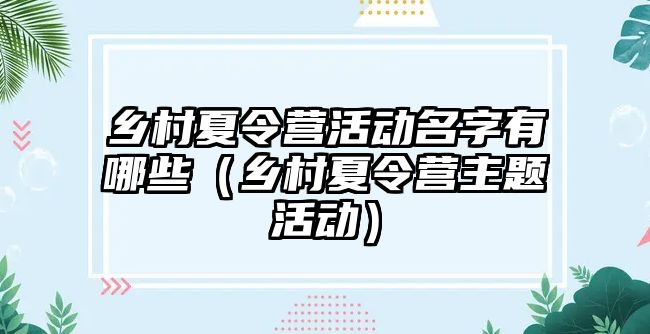 乡村夏令营活动名字有哪些（乡村夏令营主题活动）